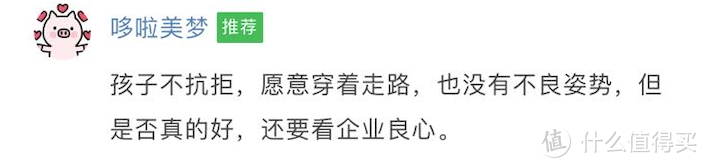 哆啦美梦 推荐

孩子不抗拒，愿意穿着走路，也没有不良姿势，但是否真的好，还要看企业良心。

值 什么值得买